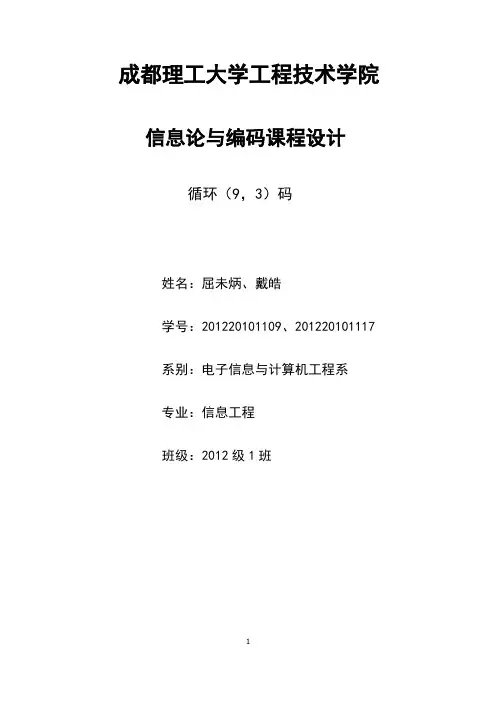 成都理工大学工程技术学院

信息论与编码课程设计

循环（9，3）码

姓名：屈未炳、戴皓

学号：201220101109、201220101117

系别：电子信息与计算机工程系

专业：信息工程

班级：2012 级 1 班

1